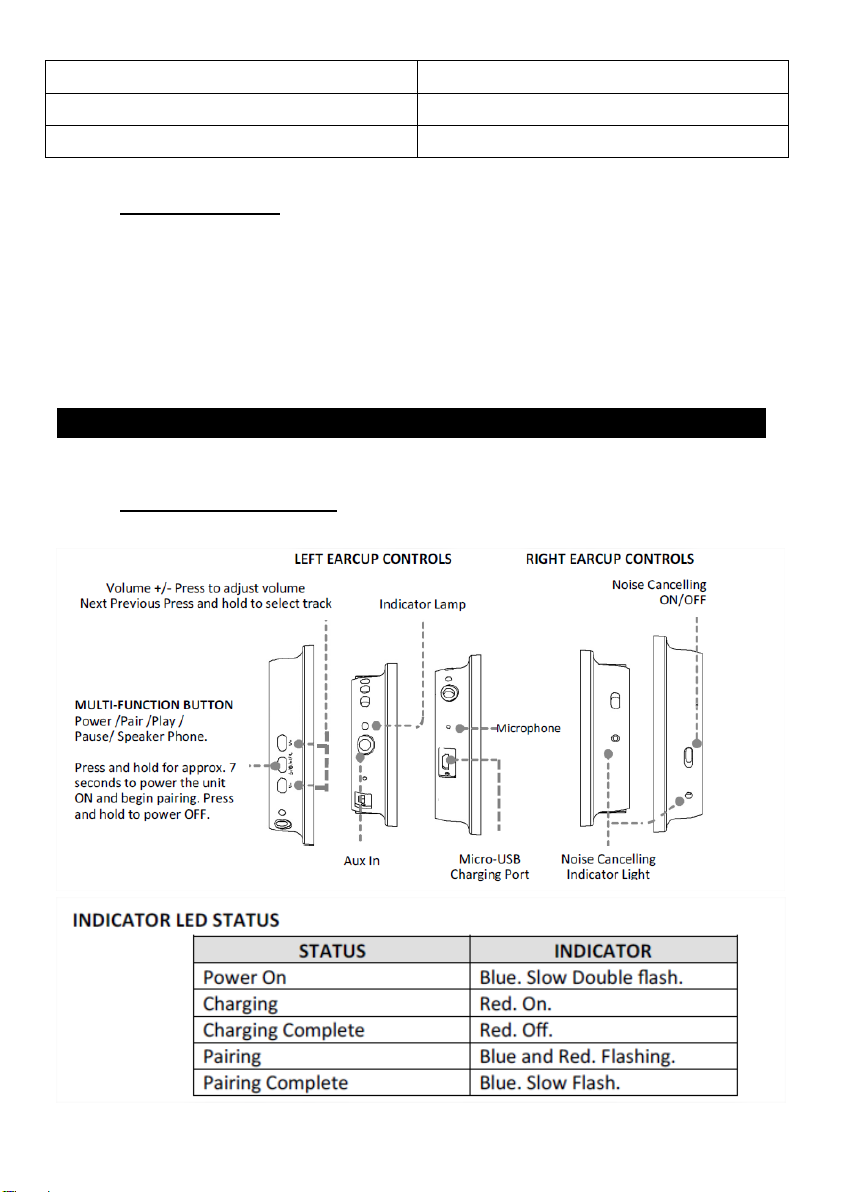 LEFT EARCUP CONTROLS

RIGHT EARCUP CONTROLS

Volume +/- Press to adjust volume
Next Previous Press and hold to select track

Indicator Lamp

Noise Cancelling ON/OFF

MULTI-FUNCTION BUTTON
Power /Pair /Play / Pause/ Speaker Phone.

Press and hold for approx. 7 seconds to power the unit ON and begin pairing. Press and hold to power OFF.

Microphone

Aux In

Micro-USB Charging Port

Noise Cancelling Indicator Light

INDICATOR LED STATUS

| STATUS | INDICATOR |
|---|---|
| Power On | Blue. Slow Double flash. |
| Charging | Red. On. |
| Charging Complete | Red. Off. |
| Pairing | Blue and Red. Flashing. |
| Pairing Complete | Blue. Slow Flash. |